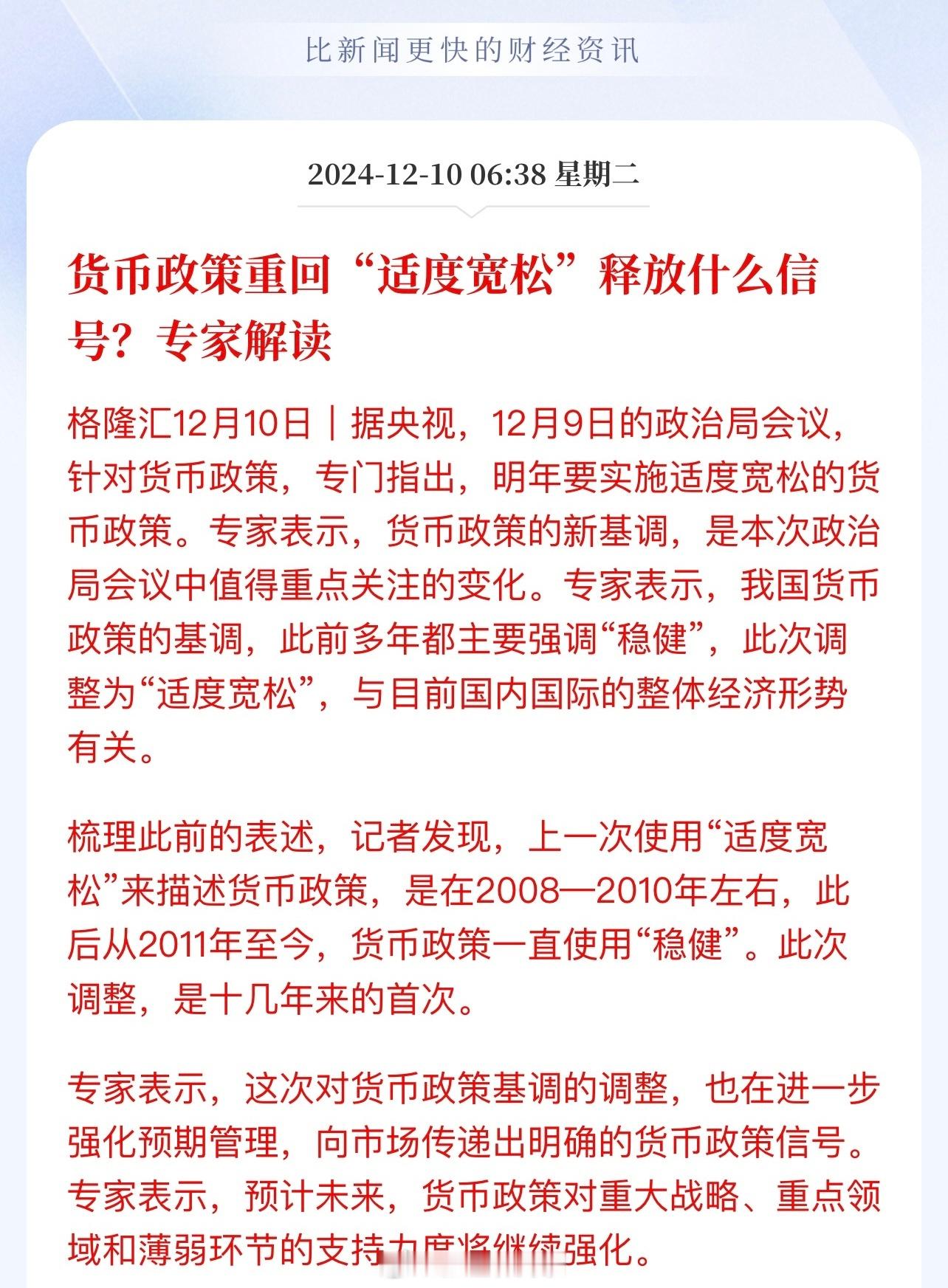 比新闻更快的财经资讯

2024-12-10 06:38 星期二

货币政策重回“适度宽松”释放什么信号？专家解读

格隆汇12月10日｜据央视，12月9日的政治局会议，针对货币政策，专门指出，明年要实施适度宽松的货币政策。专家表示，货币政策的新基调，是本次政治局会议中值得重点关注的变化。专家表示，我国货币政策的基调，此前多年都主要强调“稳健”，此次调整为“适度宽松”，与目前国内国际的整体经济形势有关。

梳理此前的表述，记者发现，上一次使用“适度宽松”来描述货币政策，是在2008—2010年左右，此后从2011年至今，货币政策一直使用“稳健”。此次调整，是十几年来的首次。

专家表示，这次对货币政策基调的调整，也在进一步强化预期管理，向市场传递出明确的货币政策信号。专家表示，预计未来，货币政策对重大战略、重点领域和薄弱环节的支持力度将继续强化。